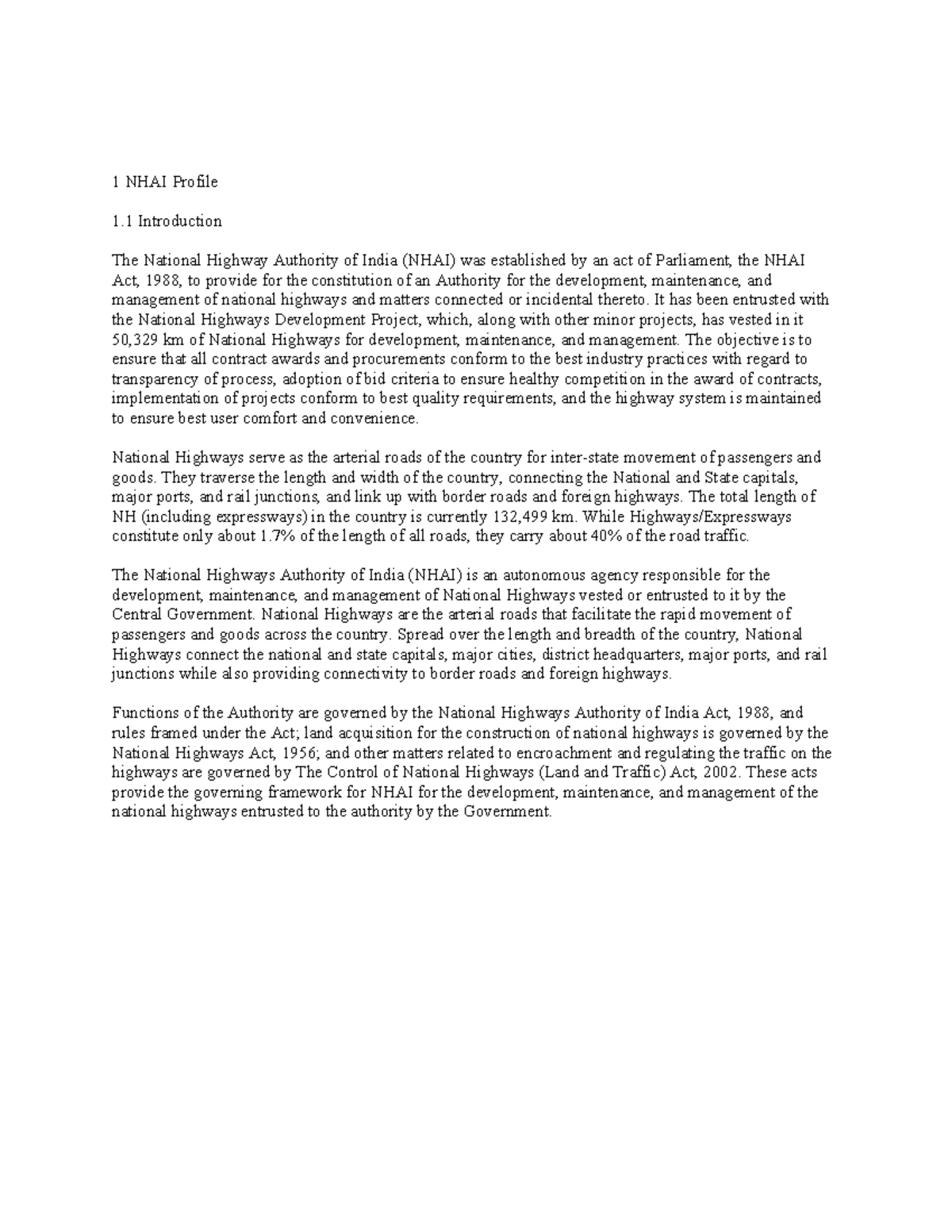 1 NHAI Profile

1.1 Introduction

The National Highway Authority of India (NHAI) was established by an act of Parliament, the NHAI Act, 1988, to provide for the constitution of an Authority for the development, maintenance, and management of national highways and matters connected or incidental thereto. It has been entrusted with the National Highways Development Project, which, along with other minor projects, has vested in it 50,329 km of National Highways for development, maintenance, and management. The objective is to ensure that all contract awards and procurements conform to the best industry practices with regard to transparency of process, adoption of bid criteria to ensure healthy competition in the award of contracts, implementation of projects conform to best quality requirements, and the highway system is maintained to ensure best user comfort and convenience.

National Highways serve as the arterial roads of the country for inter-state movement of passengers and goods. They traverse the length and width of the country, connecting the National and State capitals, major ports, and rail junctions, and link up with border roads and foreign highways. The total length of NH (including expressways) in the country is currently 132,499 km. While Highways/Expressways constitute only about 1.7% of the length of all roads, they carry about 40% of the road traffic.

The National Highways Authority of India (NHAI) is an autonomous agency responsible for the development, maintenance, and management of National Highways vested or entrusted to it by the Central Government. National Highways are the arterial roads that facilitate the rapid movement of passengers and goods across the country. Spread over the length and breadth of the country, National Highways connect the national and state capitals, major cities, district headquarters, major ports, and rail junctions while also providing connectivity to border roads and foreign highways.

Functions of the Authority are governed by the National Highways Authority of India Act, 1988, and rules framed under the Act; land acquisition for the construction of national highways is governed by the National Highways Act, 1956; and other matters related to encroachment and regulating the traffic on the highways are governed by The Control of National Highways (Land and Traffic) Act, 2002. These acts provide the governing framework for NHAI for the development, maintenance, and management of the national highways entrusted to the authority by the Government.